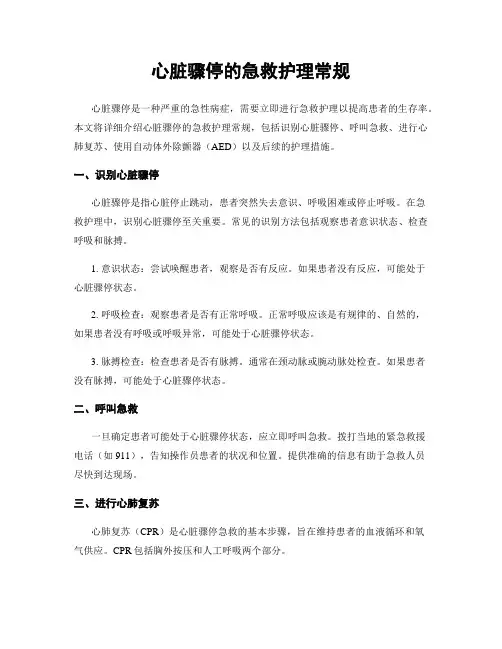 心脏骤停的急救护理常规

心脏骤停是一种严重的急性病症，需要立即进行急救护理以提高患者的生存率。本文将详细介绍心脏骤停的急救护理常规，包括识别心脏骤停、呼叫急救、进行心肺复苏、使用自动体外除颤器（AED）以及后续的护理措施。

一、识别心脏骤停

心脏骤停是指心脏停止跳动，患者突然失去意识、呼吸困难或停止呼吸。在急救护理中，识别心脏骤停至关重要。常见的识别方法包括观察患者意识状态、检查呼吸和脉搏。

1. 意识状态：尝试唤醒患者，观察是否有反应。如果患者没有反应，可能处于心脏骤停状态。

2. 呼吸检查：观察患者是否有正常呼吸。正常呼吸应该是有规律的、自然的，如果患者没有呼吸或呼吸异常，可能处于心脏骤停状态。

3. 脉搏检查：检查患者是否有脉搏。通常在颈动脉或腕动脉处检查。如果患者没有脉搏，可能处于心脏骤停状态。

二、呼叫急救

一旦确定患者可能处于心脏骤停状态，应立即呼叫急救。拨打当地的紧急救援电话（如 911），告知操作员患者的状况和位置。提供准确的信息有助于急救人员尽快到达现场。

三、进行心肺复苏

心肺复苏（CPR）是心脏骤停急救的基本步骤，旨在维持患者的血液循环和氧气供应。CPR 包括胸外按压和人工呼吸两个部分。